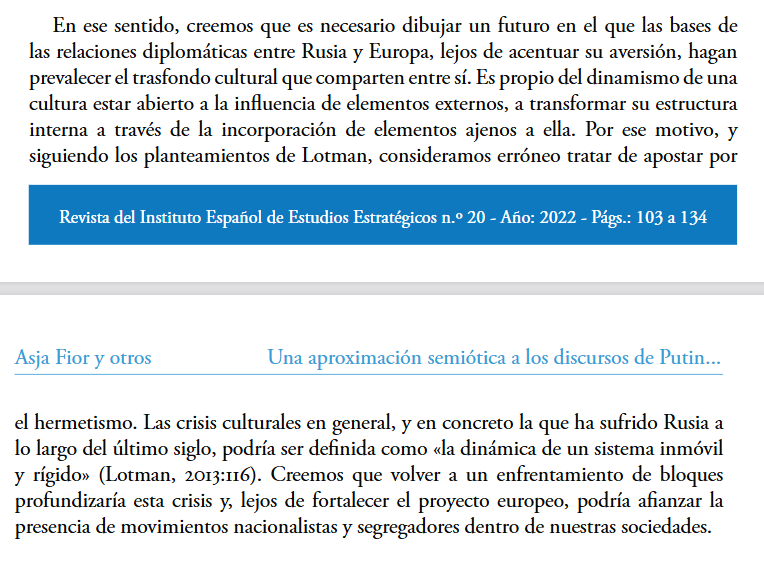 En ese sentido, creemos que es necesario dibujar un futuro en el que las bases de las relaciones diplomáticas entre Rusia y Europa, lejos de acentuar su aversión, hagan prevalecer el trasfondo cultural que comparten entre sí. Es propio del dinamismo de una cultura estar abierto a la influencia de elementos externos, a transformar su estructura interna a través de la incorporación de elementos ajenos a ella. Por ese motivo, y siguiendo los planteamientos de Lotman, consideramos erróneo tratar de apostar por

Revista del Instituto Español de Estudios Estratégicos n.º 20 - Año: 2022 - Págs.: 103 a 134

Asja Fior y otros Una aproximación semiótica a los discursos de Putin…

el hermetismo. Las crisis culturales en general, y en concreto la que ha sufrido Rusia a lo largo del último siglo, podría ser definida como «la dinámica de un sistema inmóvil y rígido» (Lotman, 2013:116). Creemos que volver a un enfrentamiento de bloques profundizaría esta crisis y, lejos de fortalecer el proyecto europeo, podría afianzar la presencia de movimientos nacionalistas y segregadores dentro de nuestras sociedades.